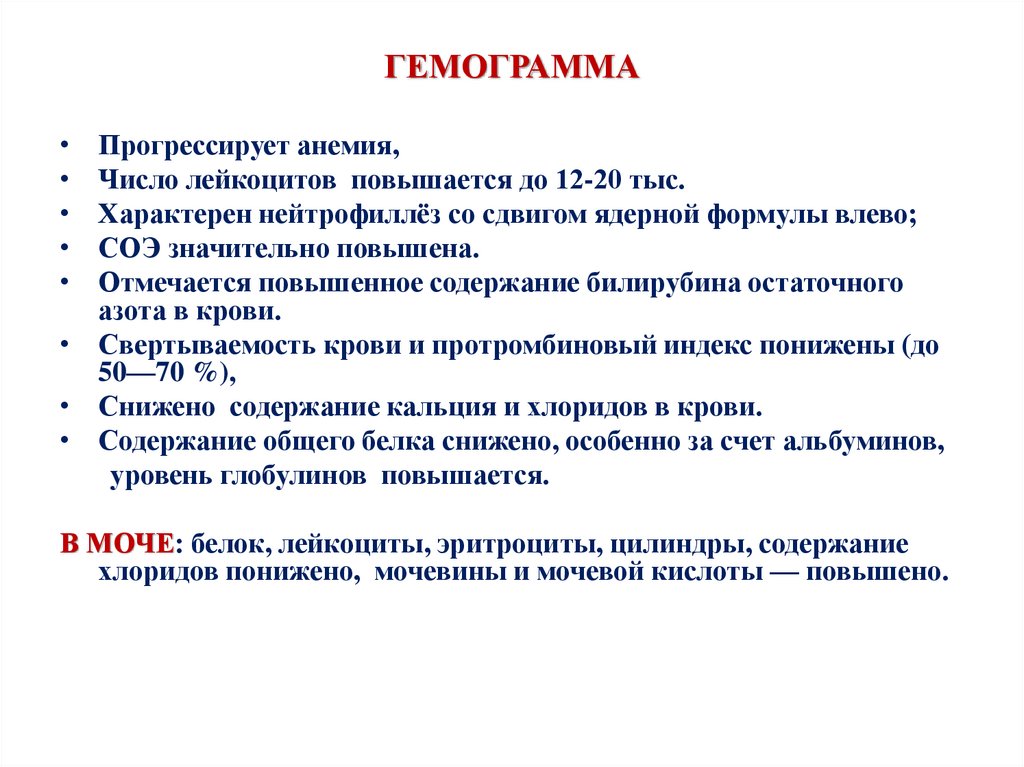 ГЕМОГРАММА

• Прогрессирует анемия,
• Число лейкоцитов повышается до 12-20 тыс.
• Характерен нейтрофиллёз со сдвигом ядерной формулы влево;
• СОЭ значительно повышена.
• Отмечается повышенное содержание билирубина остаточного азота в крови.
• Свертываемость крови и протромбиновый индекс понижены (до 50—70 %),
• Снижено содержание кальция и хлоридов в крови.
• Содержание общего белка снижено, особенно за счет альбуминов, уровень глобулинов повышается.

В МОЧЕ: белок, лейкоциты, эритроциты, цилиндры, содержание хлоридов понижено, мочевины и мочевой кислоты — повышено.